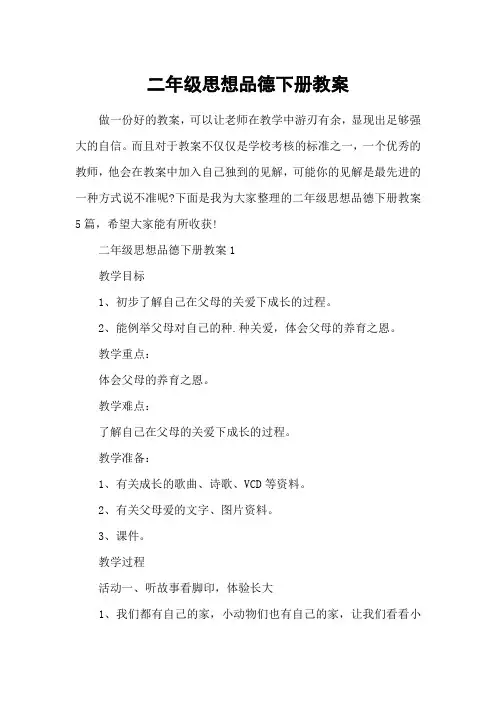 二年级思想品德下册教案

做一份好的教案，可以让老师在教学中游刃有余，显现出足够强大的自信。而且对于教案不仅仅是学校考核的标准之一，一个优秀的教师，他会在教案中加入自己独到的见解，可能你的见解是最先进的一种方式说不准呢?下面是我为大家整理的二年级思想品德下册教案5篇，希望大家能有所收获!

二年级思想品德下册教案1

教学目标

1、初步了解自己在父母的关爱下成长的过程。

2、能例举父母对自己的种.种关爱，体会父母的养育之恩。

教学重点：

体会父母的养育之恩。

教学难点：

了解自己在父母的关爱下成长的过程。

教学准备：

1、有关成长的歌曲、诗歌、VCD等资料。

2、有关父母爱的文字、图片资料。

3、课件。

教学过程

活动一、听故事看脚印，体验长大

1、我们都有自己的家，小动物们也有自己的家，让我们看看小